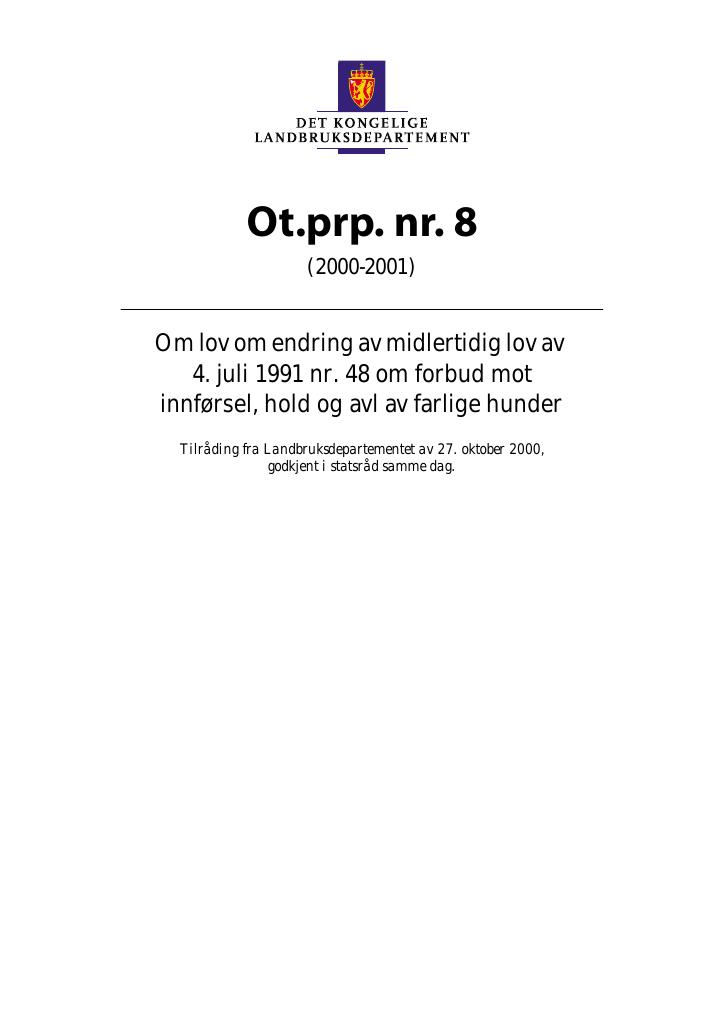 DET KONGELIGE
LANDBRUKSDEPARTEMENT

Ot.prp. nr. 8

(2000-2001)

Om lov om endring av midlertidig lov av 4. juli 1991 nr. 48 om forbud mot innførsel, hold og avl av farlige hunder

Tilråding fra Landbruksdepartementet av 27. oktober 2000, godkjent i statsråd samme dag.